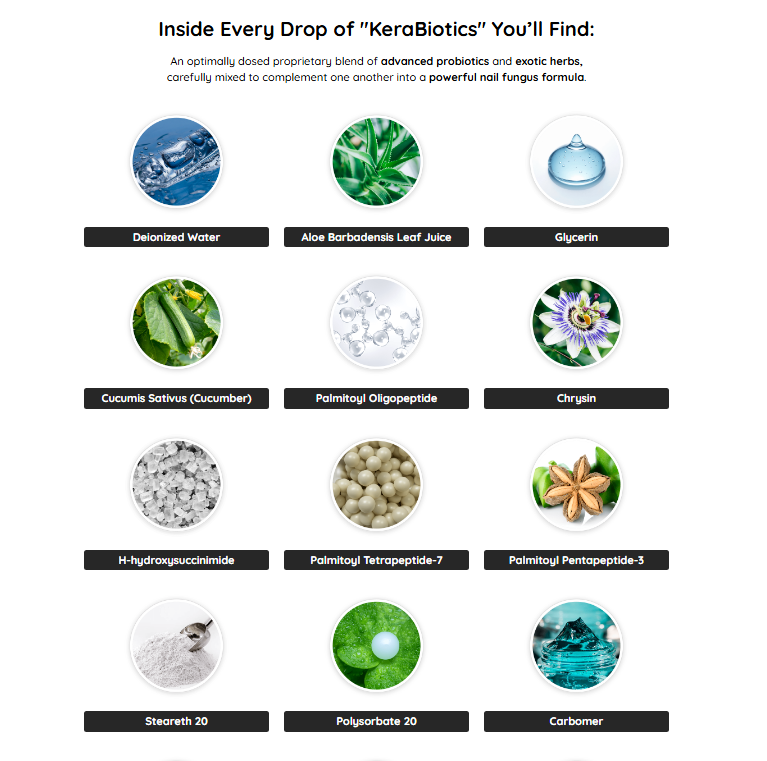 Inside Every Drop of "KeraBiotics" You'll Find:

An optimally dosed proprietary blend of advanced probiotics and exotic herbs, carefully mixed to complement one another into a powerful nail fungus formula.

Deionized Water

Aloe Barbadensis Leaf Juice

Glycerin

Cucumis Sativus (Cucumber)

Palmitoyl Oligopeptide

Chrysin

H-hydroxysuccinimide

Palmitoyl Tetrapeptide-7

Palmitoyl Pentapeptide-3

Steareth 20

Polysorbate 20

Carbomer